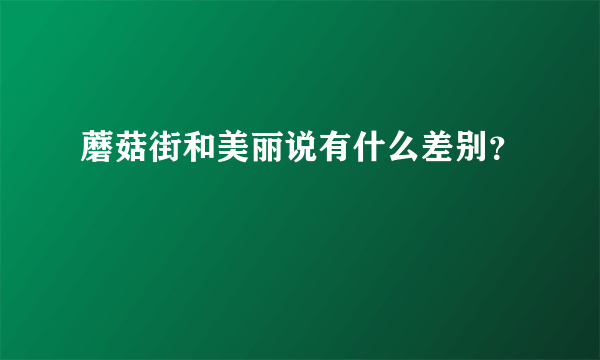 蘑菇街和美丽说有什么差别?